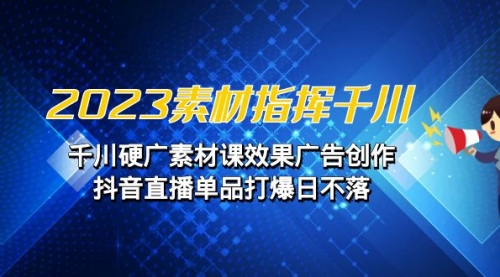 2023素材指挥千川

千川硬广素材课效果广告创作
抖音直播单品打爆日不落